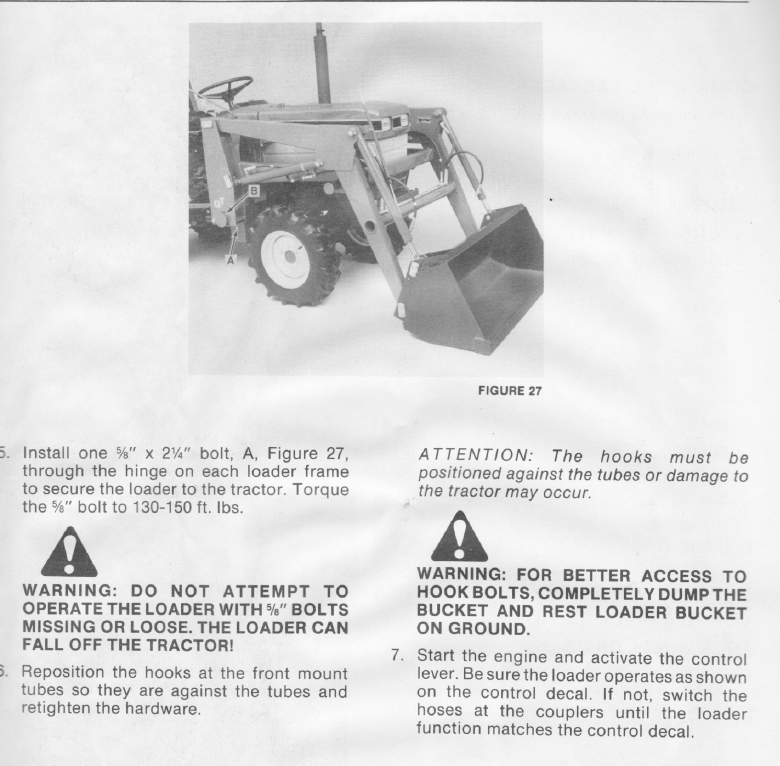 B

A

FIGURE 27

5. Install one ⅝" x 2¼" bolt, A, Figure 27, through the hinge on each loader frame to secure the loader to the tractor. Torque the ⅝" bolt to 130-150 ft. lbs.

WARNING: DO NOT ATTEMPT TO OPERATE THE LOADER WITH ⅝" BOLTS MISSING OR LOOSE. THE LOADER CAN FALL OFF THE TRACTOR!

6. Reposition the hooks at the front mount tubes so they are against the tubes and retighten the hardware.

ATTENTION: The hooks must be positioned against the tubes or damage to the tractor may occur.

WARNING: FOR BETTER ACCESS TO HOOK BOLTS, COMPLETELY DUMP THE BUCKET AND REST LOADER BUCKET ON GROUND.

7. Start the engine and activate the control lever. Be sure the loader operates as shown on the control decal. If not, switch the hoses at the couplers until the loader function matches the control decal.